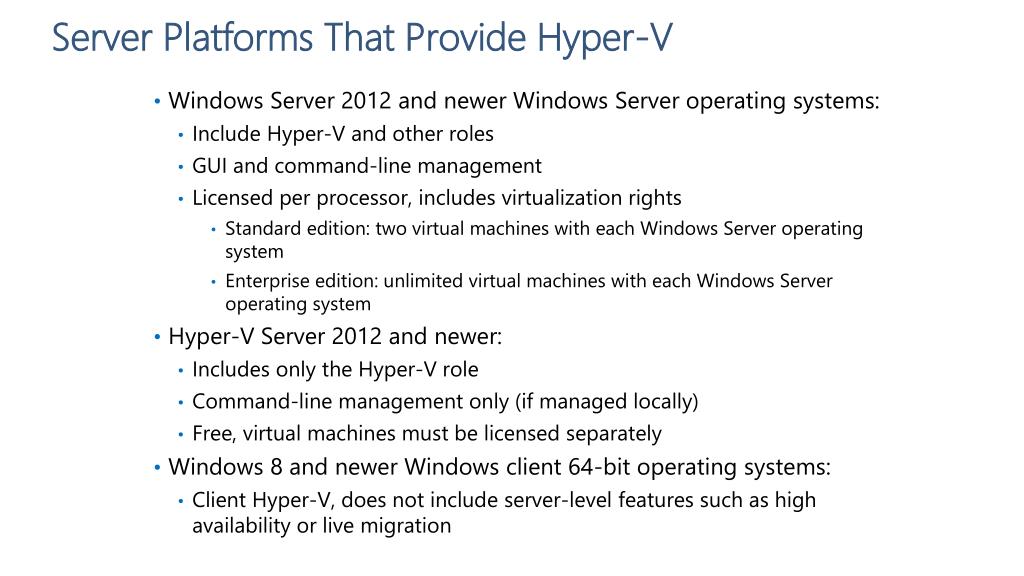 Server Platforms That Provide Hyper-V

• Windows Server 2012 and newer Windows Server operating systems:
  • Include Hyper-V and other roles
  • GUI and command-line management
  • Licensed per processor, includes virtualization rights
    • Standard edition: two virtual machines with each Windows Server operating system
    • Enterprise edition: unlimited virtual machines with each Windows Server operating system
• Hyper-V Server 2012 and newer:
  • Includes only the Hyper-V role
  • Command-line management only (if managed locally)
  • Free, virtual machines must be licensed separately
• Windows 8 and newer Windows client 64-bit operating systems:
  • Client Hyper-V, does not include server-level features such as high availability or live migration